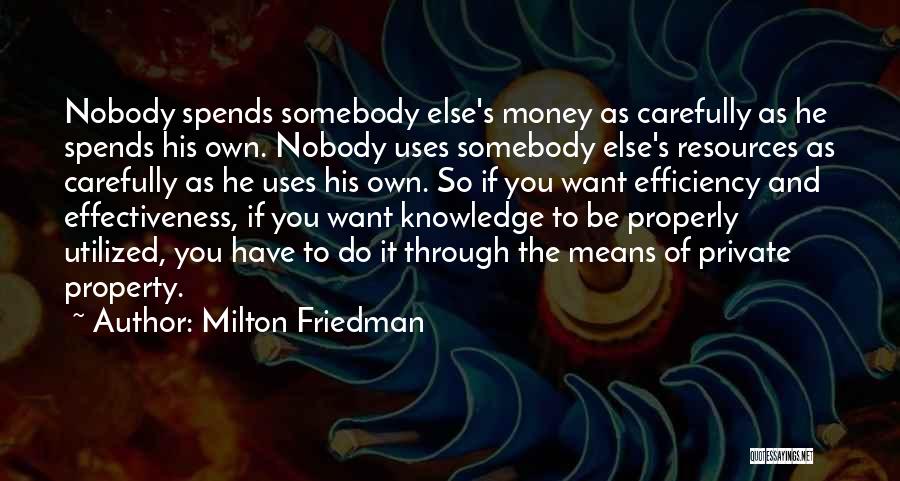 Nobody spends somebody else's money as carefully as he spends his own. Nobody uses somebody else's resources as carefully as he uses his own. So if you want efficiency and effectiveness, if you want knowledge to be properly utilized, you have to do it through the means of private property.

~ Author: Milton Friedman

QUOTESSAYINGS.NET